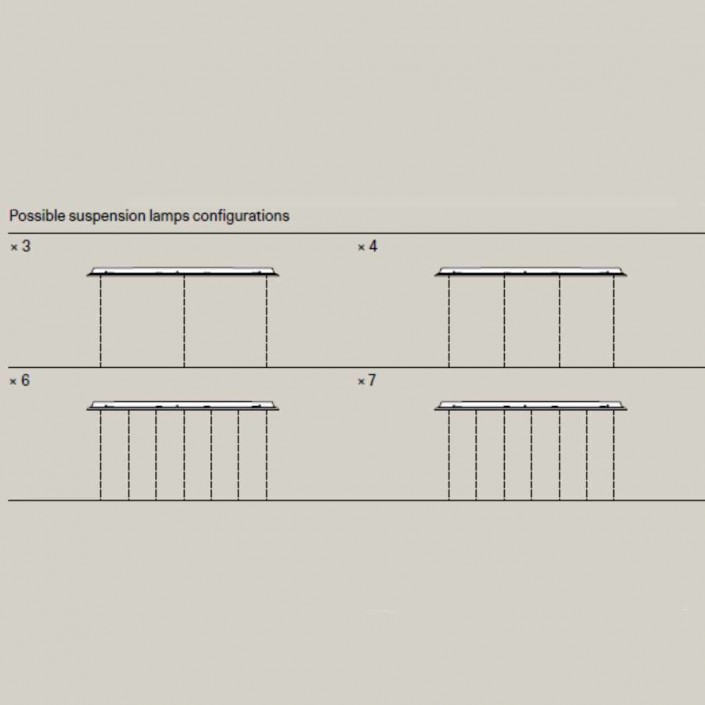 Possible suspension lamps configurations

× 3

× 4

× 6

× 7